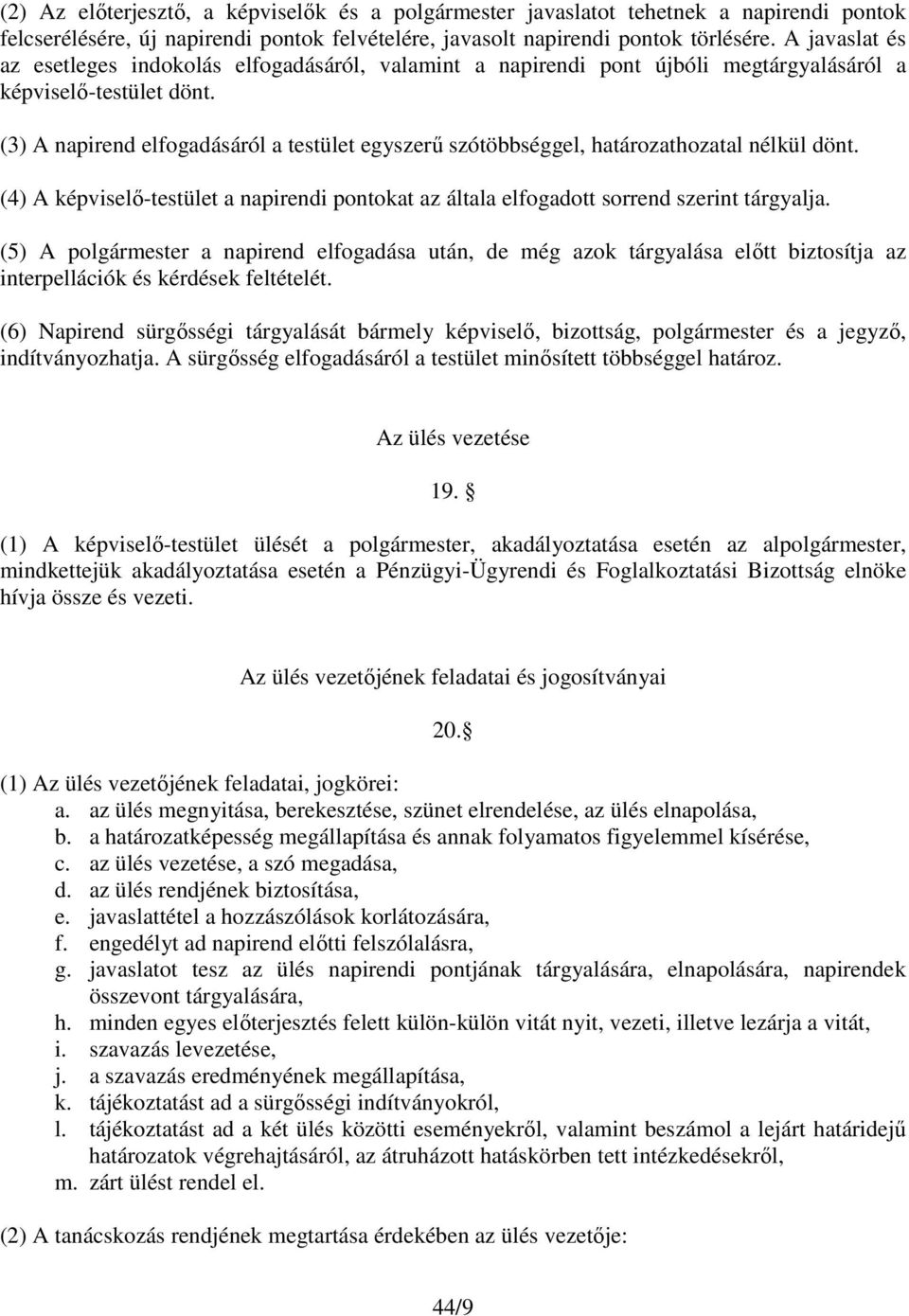 (2) Az előterjesztő, a képviselők és a polgármester javaslatot tehetnek a napirendi pontok felcserélésére, új napirendi pontok felvételére, javasolt napirendi pontok törlésére. A javaslat és az esetleges indokolás elfogadásáról, valamint a napirendi pont újbóli megtárgyalásáról a képviselő-testület dönt.

(3) A napirend elfogadásáról a testület egyszerű szótöbbséggel, határozathozatal nélkül dönt.

(4) A képviselő-testület a napirendi pontokat az általa elfogadott sorrend szerint tárgyalja.

(5) A polgármester a napirend elfogadása után, de még azok tárgyalása előtt biztosítja az interpellációk és kérdések feltételét.

(6) Napirend sürgősségi tárgyalását bármely képviselő, bizottság, polgármester és a jegyző, indítványozhatja. A sürgősség elfogadásáról a testület minősített többséggel határoz.

Az ülés vezetése

19. §

(1) A képviselő-testület ülését a polgármester, akadályoztatása esetén az alpolgármester, mindkettejük akadályoztatása esetén a Pénzügyi-Ügyrendi és Foglalkoztatási Bizottság elnöke hívja össze és vezeti.

Az ülés vezetőjének feladatai és jogosítványai

20.§

(1) Az ülés vezetőjének feladatai, jogkörei:
a. az ülés megnyitása, berekesztése, szünet elrendelése, az ülés elnapolása,
b. a határozatképesség megállapítása és annak folyamatos figyelemmel kísérése,
c. az ülés vezetése, a szó megadása,
d. az ülés rendjének biztosítása,
e. javaslattétel a hozzászólások korlátozására,
f. engedélyt ad napirend előtti felszólalásra,
g. javaslatot tesz az ülés napirendi pontjának tárgyalására, elnapolására, napirendek összevont tárgyalására,
h. minden egyes előterjesztés felett külön-külön vitát nyit, vezeti, illetve lezárja a vitát,
i. szavazás levezetése,
j. a szavazás eredményének megállapítása,
k. tájékoztatást ad a sürgősségi indítványokról,
l. tájékoztatást ad a két ülés közötti eseményekről, valamint beszámol a lejárt határidejű határozatok végrehajtásáról, az átruházott hatáskörben tett intézkedésekről,
m. zárt ülést rendel el.

(2) A tanácskozás rendjének megtartása érdekében az ülés vezetője:

44/9